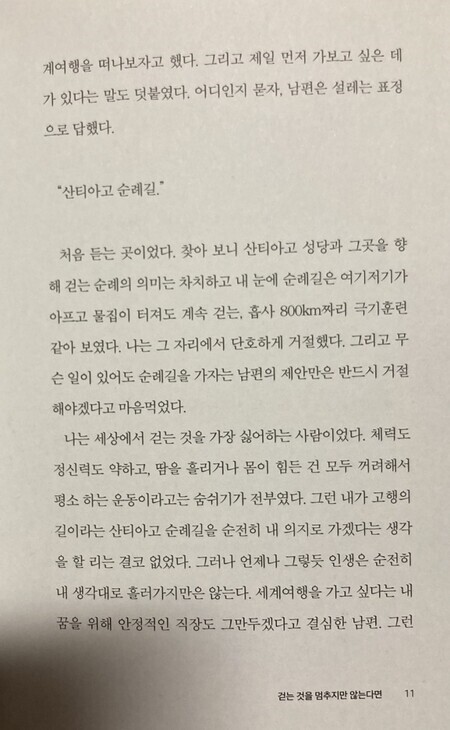 계여행을 떠나보자고 했다. 그리고 제일 먼저 가보고 싶은 데가 있다는 말도 덧붙였다. 어디인지 묻자, 남편은 설레는 표정으로 답했다.

"산티아고 순례길."

처음 듣는 곳이었다. 찾아 보니 산티아고 성당과 그곳을 향해 걷는 순례의 의미는 차치하고 내 눈에 순례길은 여기저기가 아프고 물집이 터져도 계속 걷는, 흡사 800km짜리 극기훈련 같아 보였다. 나는 그 자리에서 단호하게 거절했다. 그리고 무슨 일이 있어도 순례길을 가자는 남편의 제안만은 반드시 거절해야겠다고 마음먹었다.

나는 세상에서 걷는 것을 가장 싫어하는 사람이었다. 체력도 정신력도 약하고, 땀을 흘리거나 몸이 힘든 건 모두 꺼려해서 평소 하는 운동이라고는 숨쉬기가 전부였다. 그런 내가 고행의 길이라는 산티아고 순례길을 순전히 내 의지로 가겠다는 생각을 할 리는 결코 없었다. 그러나 언제나 그렇듯 인생은 순전히 내 생각대로 흘러가지만은 않는다. 세계여행을 가고 싶다는 내 꿈을 위해 안정적인 직장도 그만두겠다고 결심한 남편. 그런

걷는 것을 멈추지만 않는다면 11